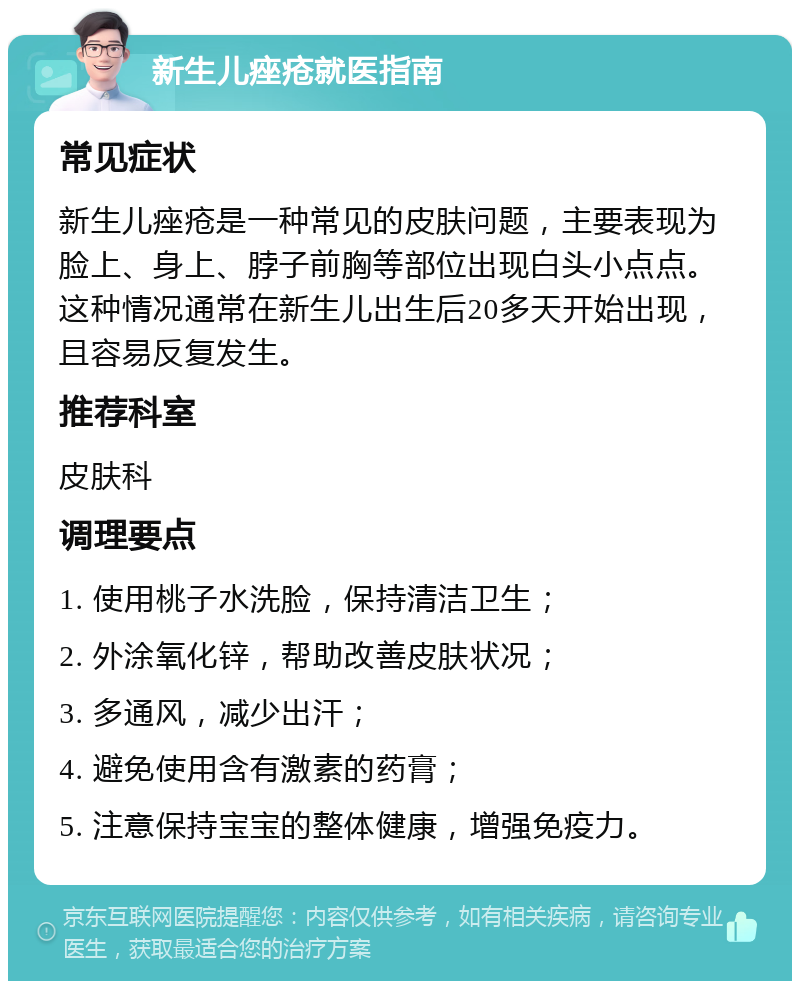 新生儿痤疮就医指南

常见症状

新生儿痤疮是一种常见的皮肤问题，主要表现为脸上、身上、脖子前胸等部位出现白头小点点。这种情况通常在新生儿出生后20多天开始出现，且容易反复发生。

推荐科室

皮肤科

调理要点

1. 使用桃子水洗脸，保持清洁卫生；

2. 外涂氧化锌，帮助改善皮肤状况；

3. 多通风，减少出汗；

4. 避免使用含有激素的药膏；

5. 注意保持宝宝的整体健康，增强免疫力。

京东互联网医院提醒您：内容仅供参考，如有相关疾病，请咨询专业医生，获取最适合您的治疗方案